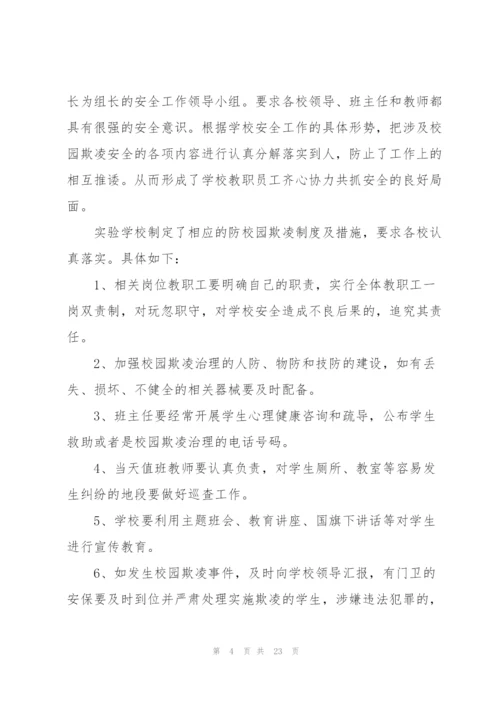 长为组长的安全工作领导小组。要求各校领导、班主任和教师都具有很强的安全意识。根据学校安全工作的具体形势，把涉及校园欺凌安全的各项内容进行认真分解落实到人，防止了工作上的相互推诿。从而形成了学校教职员工齐心协力共抓安全的良好局面。

实验学校制定了相应的防校园欺凌制度及措施，要求各校认真落实。具体如下：

1、相关岗位教职工要明确自己的职责，实行全体教职工一岗双责制，对玩忽职守，对学校安全造成不良后果的，追究其责任。

2、加强校园欺凌治理的人防、物防和技防的建设，如有丢失、损坏、不健全的相关器械要及时配备。

3、班主任要经常开展学生心理健康咨询和疏导，公布学生救助或者是校园欺凌治理的电话号码。

4、当天值班教师要认真负责，对学生厕所、教室等容易发生纠纷的地段要做好巡查工作。

5、学校要利用主题班会、教育讲座、国旗下讲话等对学生进行宣传教育。

6、如发生校园欺凌事件，及时向学校领导汇报，有门卫的安保要及时到位并严肃处理实施欺凌的学生，涉嫌违法犯罪的，

第 4 页 共 23 页